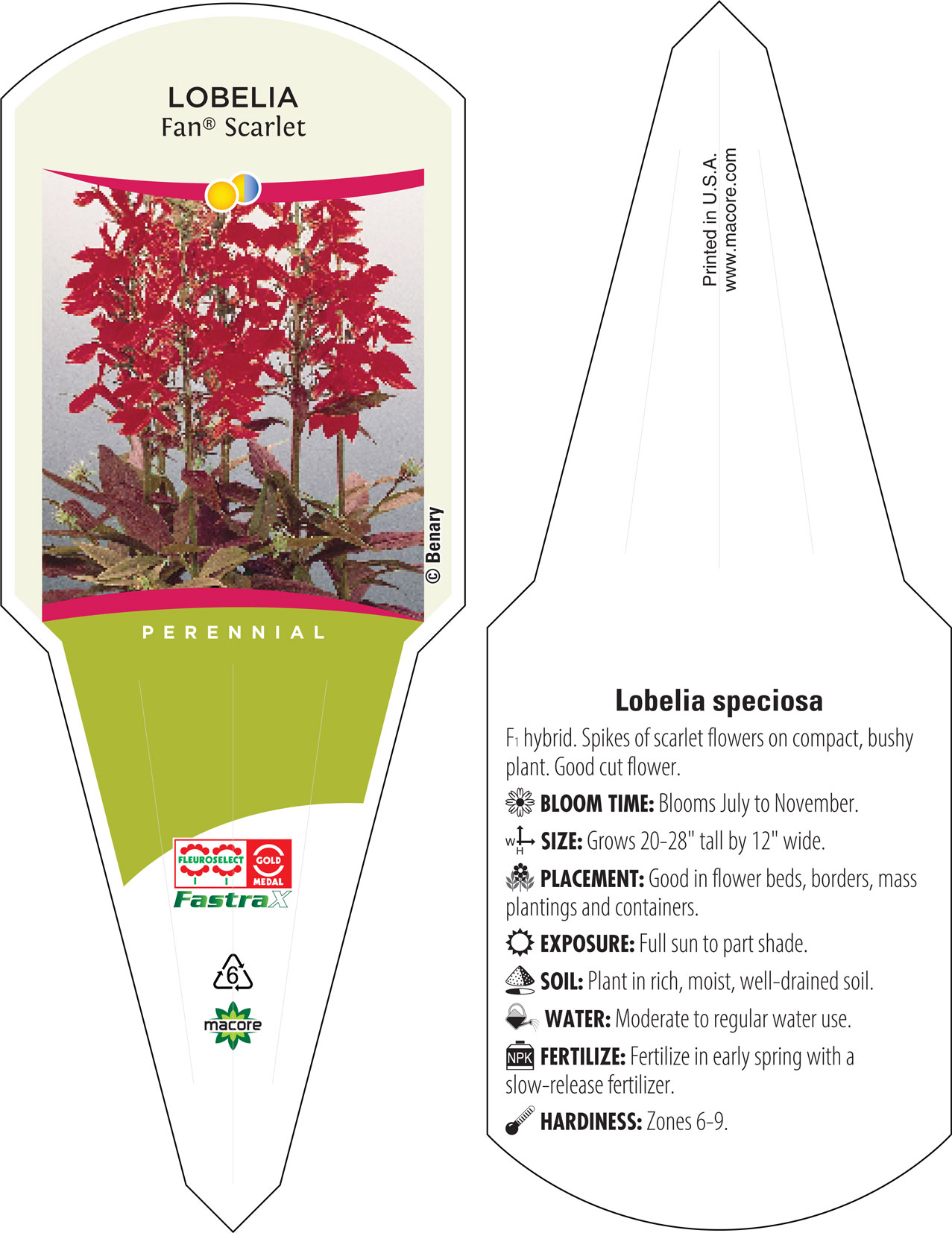 LOBELIA
Fan® Scarlet

© Benary

PERENNIAL

FLEUROSELECT GOLD MEDAL

FastraX

6

macore

Printed in U.S.A.
www.macore.com

Lobelia speciosa

F1 hybrid. Spikes of scarlet flowers on compact, bushy plant. Good cut flower.

BLOOM TIME: Blooms July to November.

W H SIZE: Grows 20-28" tall by 12" wide.

PLACEMENT: Good in flower beds, borders, mass plantings and containers.

EXPOSURE: Full sun to part shade.

SOIL: Plant in rich, moist, well-drained soil.

WATER: Moderate to regular water use.

NPK FERTILIZE: Fertilize in early spring with a slow-release fertilizer.

HARDINESS: Zones 6-9.